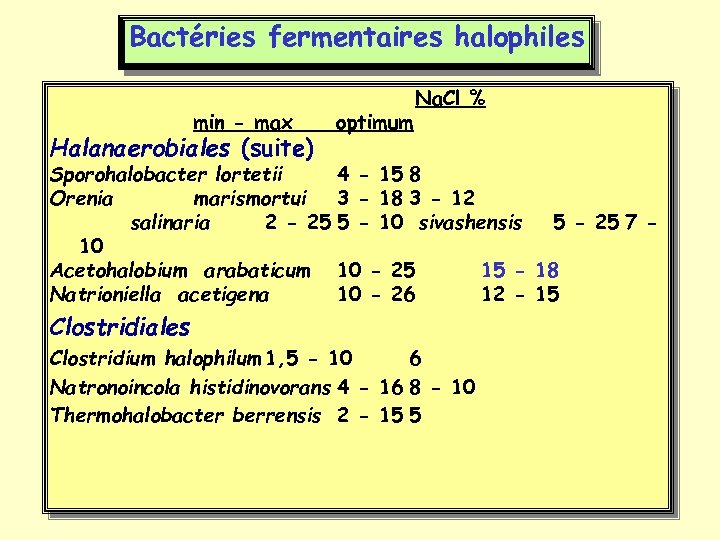 Bactéries fermentaires halophiles

NaCl %

min - max optimum

Halanaerobiales (suite)

Sporohalobacter lortetii 4 - 15 8

Orenia marismortui 3 - 18 3 - 12

salinaria 2 - 25 5 - 10 sivashensis 5 - 25 7 - 10

Acetohalobium arabaticum 10 - 25 15 - 18

Natrioniella acetigena 10 - 26 12 - 15

Clostridiales

Clostridium halophilum 1,5 - 10 6

Natronoincola histidinovorans 4 - 16 8 - 10

Thermohalobacter berrensis 2 - 15 5